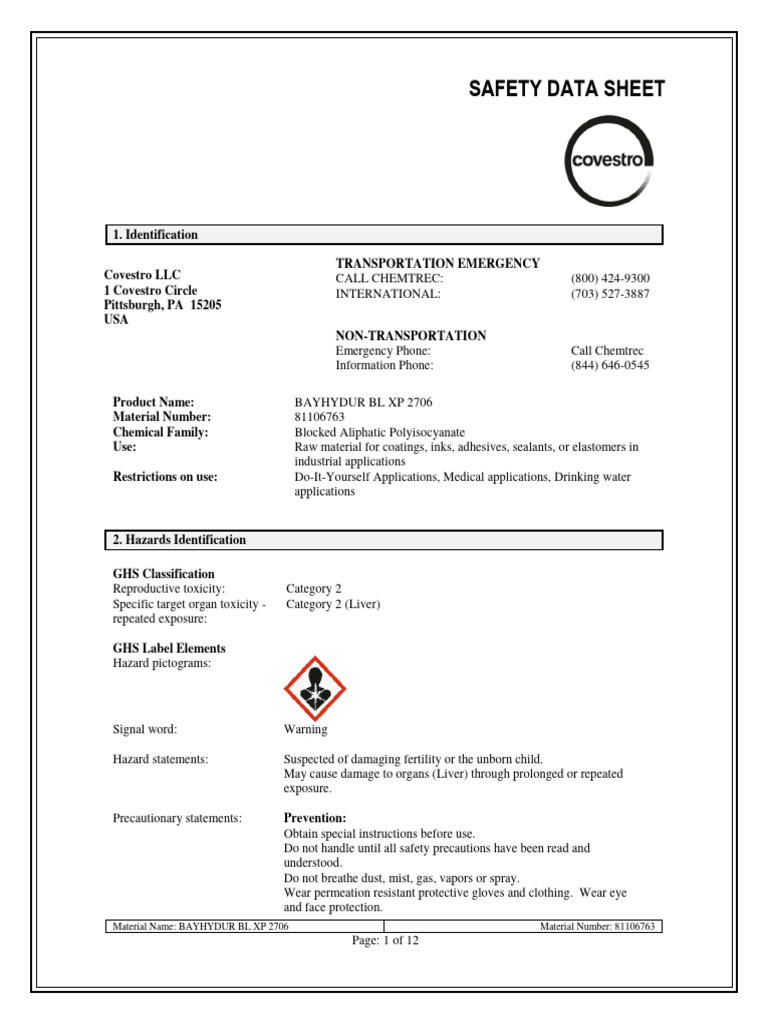 SAFETY DATA SHEET

covestro

1. Identification

Covestro LLC
1 Covestro Circle
Pittsburgh, PA 15205
USA

TRANSPORTATION EMERGENCY
CALL CHEMTREC: (800) 424-9300
INTERNATIONAL: (703) 527-3887

NON-TRANSPORTATION
Emergency Phone: Call Chemtrec
Information Phone: (844) 646-0545

Product Name: BAYHYDUR BL XP 2706
Material Number: 81106763
Chemical Family: Blocked Aliphatic Polyisocyanate
Use: Raw material for coatings, inks, adhesives, sealants, or elastomers in industrial applications
Restrictions on use: Do-It-Yourself Applications, Medical applications, Drinking water applications

2. Hazards Identification

GHS Classification
Reproductive toxicity: Category 2
Specific target organ toxicity - repeated exposure: Category 2 (Liver)

GHS Label Elements
Hazard pictograms:

Signal word: Warning

Hazard statements: Suspected of damaging fertility or the unborn child.
May cause damage to organs (Liver) through prolonged or repeated exposure.

Precautionary statements: Prevention:
Obtain special instructions before use.
Do not handle until all safety precautions have been read and understood.
Do not breathe dust, mist, gas, vapors or spray.
Wear permeation resistant protective gloves and clothing. Wear eye and face protection.

Material Name: BAYHYDUR BL XP 2706 Material Number: 81106763
Page: 1 of 12